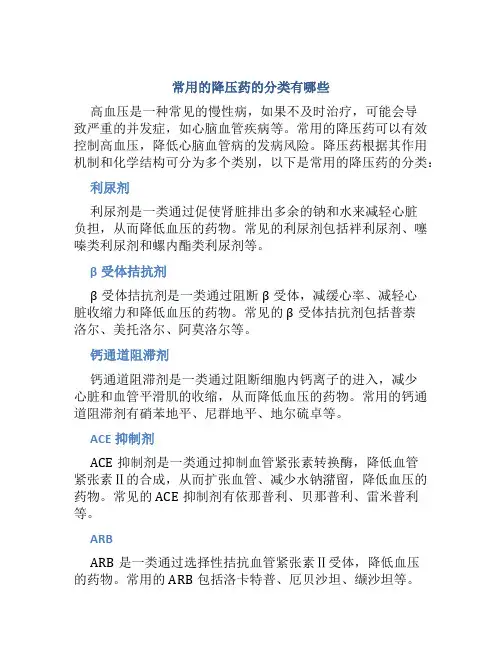 常用的降压药的分类有哪些

高血压是一种常见的慢性病，如果不及时治疗，可能会导致严重的并发症，如心脑血管疾病等。常用的降压药可以有效控制高血压，降低心脑血管病的发病风险。降压药根据其作用机制和化学结构可分为多个类别，以下是常用的降压药的分类：

利尿剂

利尿剂是一类通过促使肾脏排出多余的钠和水来减轻心脏负担，从而降低血压的药物。常见的利尿剂包括袢利尿剂、噻嗪类利尿剂和螺内酯类利尿剂等。

β 受体拮抗剂

β 受体拮抗剂是一类通过阻断 β 受体，减缓心率、减轻心脏收缩力和降低血压的药物。常见的 β 受体拮抗剂包括普萘洛尔、美托洛尔、阿莫洛尔等。

钙通道阻滞剂

钙通道阻滞剂是一类通过阻断细胞内钙离子的进入，减少心脏和血管平滑肌的收缩，从而降低血压的药物。常用的钙通道阻滞剂有硝苯地平、尼群地平、地尔硫卓等。

ACE 抑制剂

ACE 抑制剂是一类通过抑制血管紧张素转换酶，降低血管紧张素Ⅱ的合成，从而扩张血管、减少水钠潴留，降低血压的药物。常见的 ACE 抑制剂有依那普利、贝那普利、雷米普利等。

ARB

ARB 是一类通过选择性拮抗血管紧张素Ⅱ受体，降低血压的药物。常用的 ARB 包括洛卡特普、厄贝沙坦、缬沙坦等。